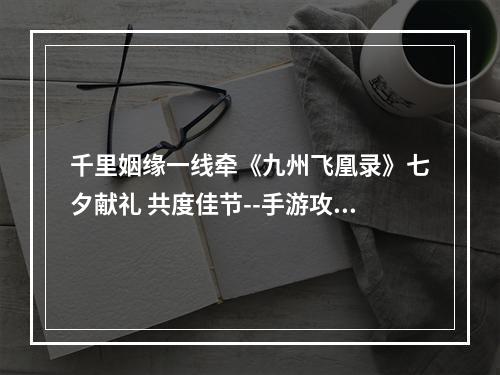 千里姻缘一线牵《九州飞凰录》七夕献礼 共度佳节--手游攻…